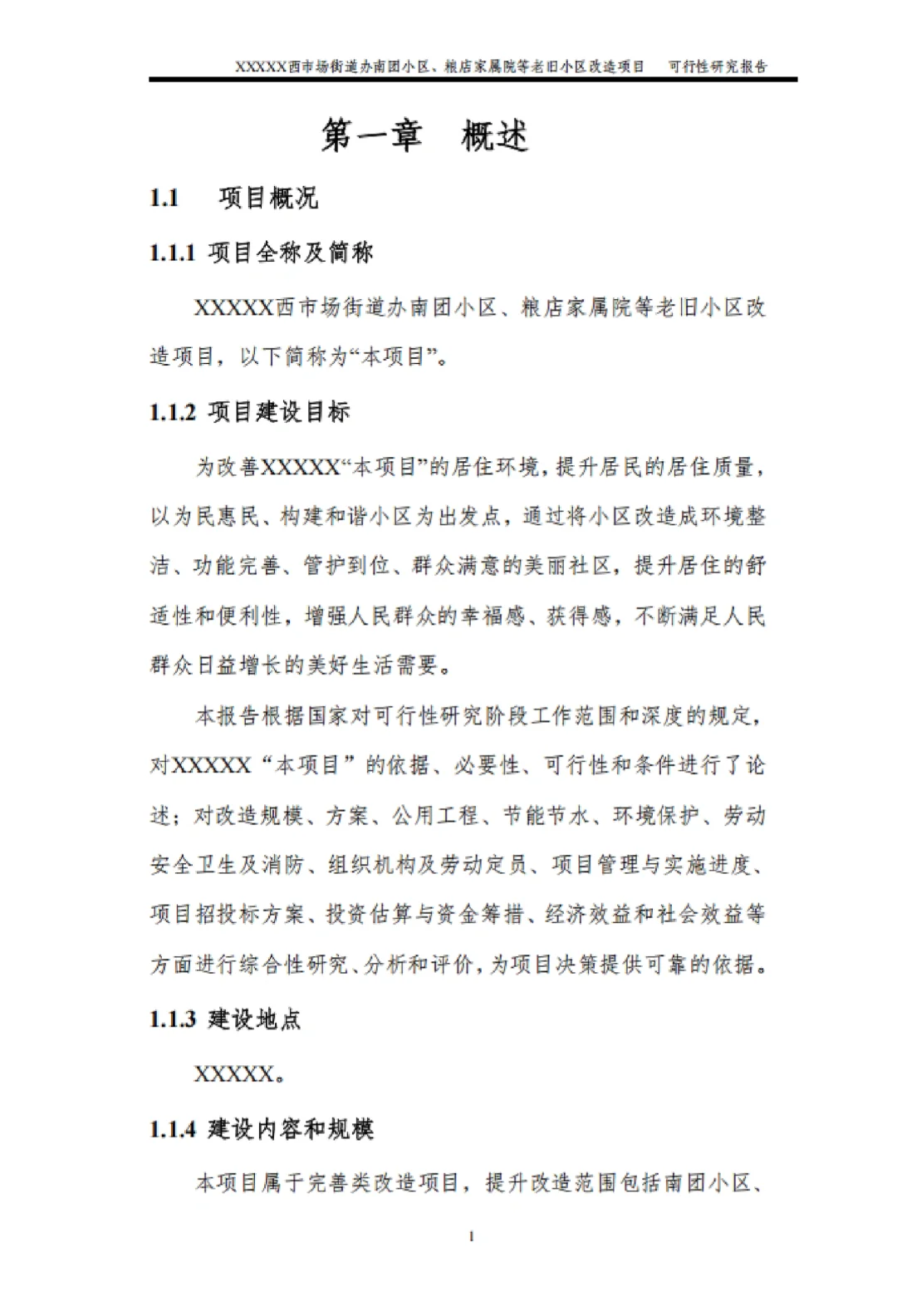 XXXXX西市场街道办南团小区、粮店家属院等老旧小区改造项目　可行性研究报告

第一章　概述

1.1　项目概况

1.1.1 项目全称及简称

XXXXX西市场街道办南团小区、粮店家属院等老旧小区改造项目，以下简称为“本项目”。

1.1.2 项目建设目标

为改善XXXXX“本项目”的居住环境，提升居民的居住质量，以为民惠民、构建和谐小区为出发点，通过将小区改造成环境整洁、功能完善、管护到位、群众满意的美丽社区，提升居住的舒适性和便利性，增强人民群众的幸福感、获得感，不断满足人民群众日益增长的美好生活需要。

本报告根据国家对可行性研究阶段工作范围和深度的规定，对XXXXX“本项目”的依据、必要性、可行性和条件进行了论述；对改造规模、方案、公用工程、节能节水、环境保护、劳动安全卫生及消防、组织机构及劳动定员、项目管理与实施进度、项目招投标方案、投资估算与资金筹措、经济效益和社会效益等方面进行综合性研究、分析和评价，为项目决策提供可靠的依据。

1.1.3 建设地点

XXXXX。

1.1.4 建设内容和规模

本项目属于完善类改造项目，提升改造范围包括南团小区、

1